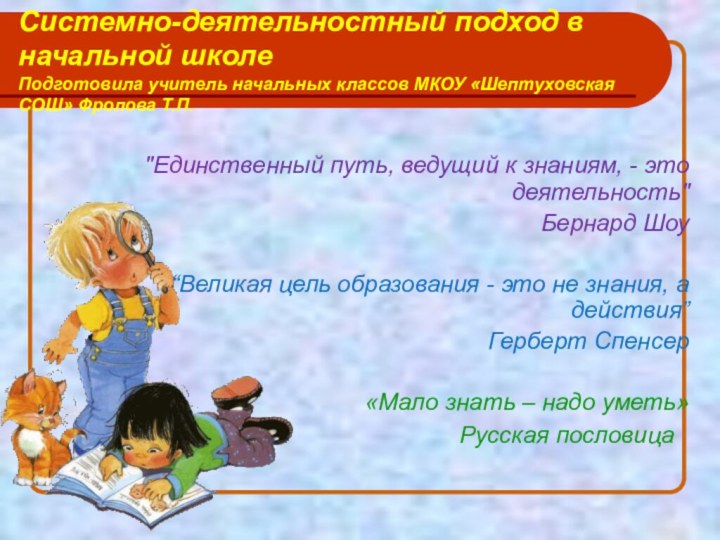 Системно-деятельностный подход в начальной школе
Подготовила учитель начальных классов МКОУ «Шептуховская СОШ» Фролова Т.П.

"Единственный путь, ведущий к знаниям, - это деятельность"
Бернард Шоу

“Великая цель образования - это не знания, а действия”
Герберт Спенсер

«Мало знать – надо уметь»
Русская пословица